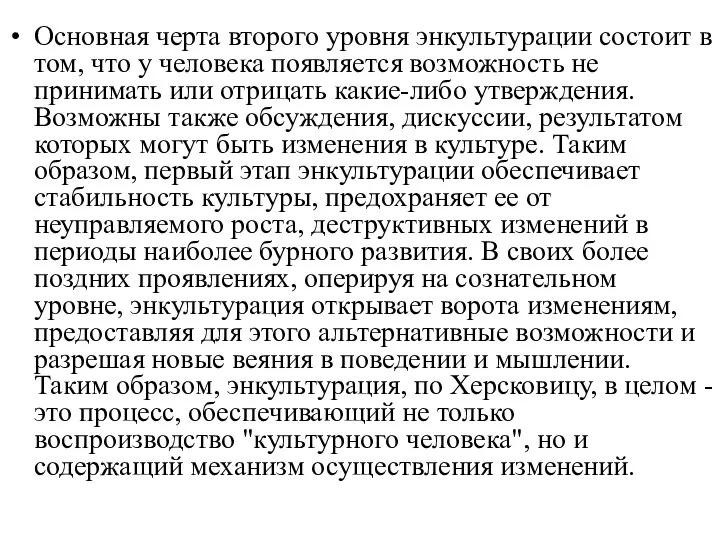 • Основная черта второго уровня энкультурации состоит в том, что у человека появляется возможность не принимать или отрицать какие-либо утверждения. Возможны также обсуждения, дискуссии, результатом которых могут быть изменения в культуре. Таким образом, первый этап энкультурации обеспечивает стабильность культуры, предохраняет ее от неуправляемого роста, деструктивных изменений в периоды наиболее бурного развития. В своих более поздних проявлениях, оперируя на сознательном уровне, энкультурация открывает ворота изменениям, предоставляя для этого альтернативные возможности и разрешая новые веяния в поведении и мышлении. Таким образом, энкультурация, по Херсковицу, в целом - это процесс, обеспечивающий не только воспроизводство "культурного человека", но и содержащий механизм осуществления изменений.